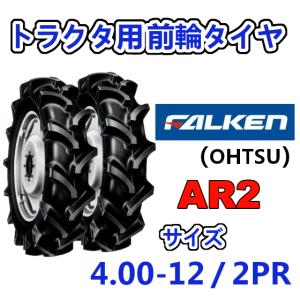 トラクタ用前輪タイヤ

FALKEN

(OHTSU)

AR2

サイズ

4.00-12 / 2PR